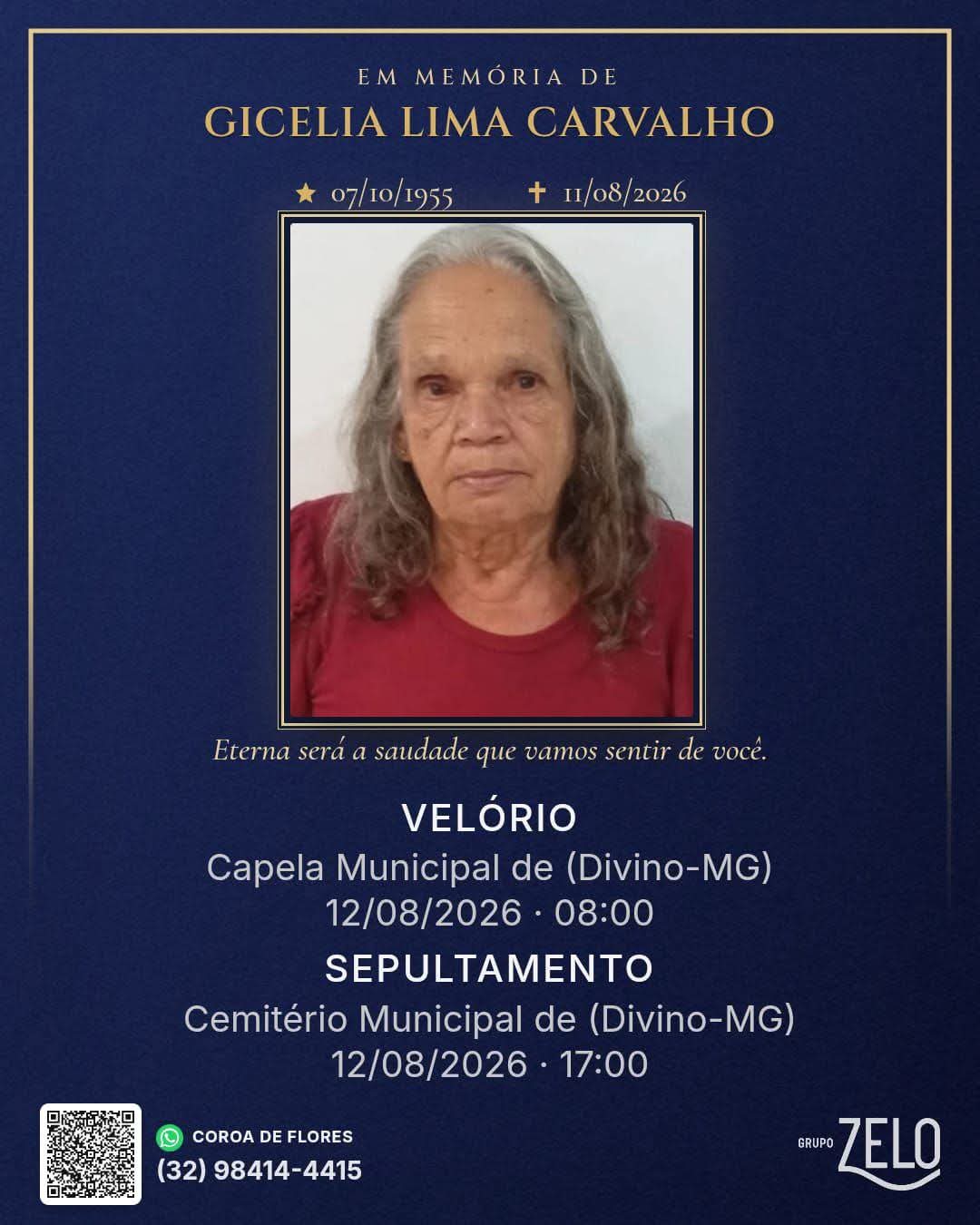 EM MEMÓRIA DE
GICELIA LIMA CARVALHO

★ 07/10/1955 ✝ 11/08/2026

Eterna será a saudade que vamos sentir de você.

VELÓRIO
Capela Municipal de (Divino-MG)
12/08/2026 · 08:00

SEPULTAMENTO
Cemitério Municipal de (Divino-MG)
12/08/2026 · 17:00

COROA DE FLORES
(32) 98414-4415

GRUPO ZELO